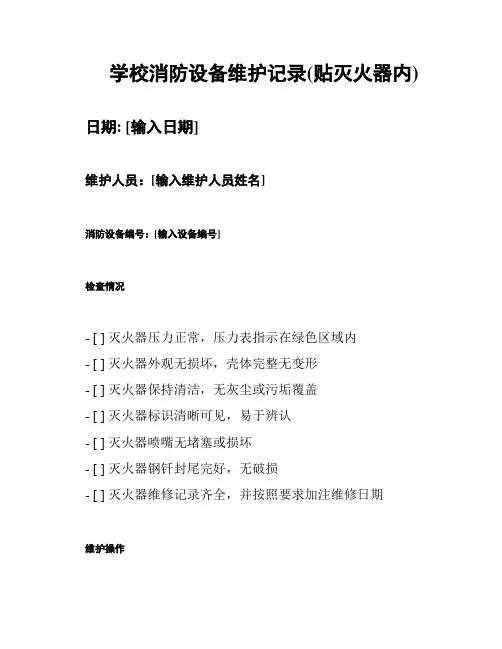 学校消防设备维护记录(贴灭火器内)

日期: [输入日期]

维护人员：[输入维护人员姓名]

消防设备编号：[输入设备编号]

检查情况

- [ ] 灭火器压力正常，压力表指示在绿色区域内
- [ ] 灭火器外观无损坏，壳体完整无变形
- [ ] 灭火器保持清洁，无灰尘或污垢覆盖
- [ ] 灭火器标识清晰可见，易于辨认
- [ ] 灭火器喷嘴无堵塞或损坏
- [ ] 灭火器钢钎封尾完好，无破损
- [ ] 灭火器维修记录齐全，并按照要求加注维修日期

维护操作